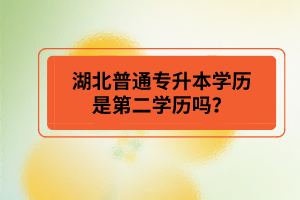 湖北普通专升本学历是第二学历吗？